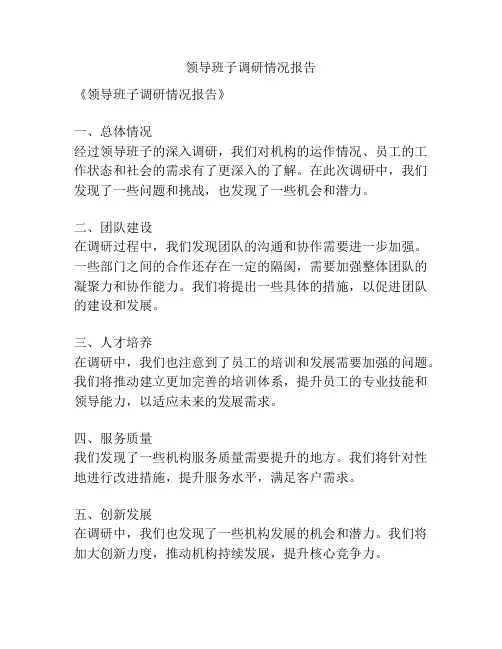 领导班子调研情况报告

《领导班子调研情况报告》

一、总体情况
经过领导班子的深入调研，我们对机构的运作情况、员工的工作状态和社会的需求有了更深入的了解。在此次调研中，我们发现了一些问题和挑战，也发现了一些机会和潜力。

二、团队建设
在调研过程中，我们发现团队的沟通和协作需要进一步加强。一些部门之间的合作还存在一定的隔阂，需要加强整体团队的凝聚力和协作能力。我们将提出一些具体的措施，以促进团队的建设和发展。

三、人才培养
在调研中，我们也注意到了员工的培训和发展需要加强的问题。我们将推动建立更加完善的培训体系，提升员工的专业技能和领导能力，以适应未来的发展需求。

四、服务质量
我们发现了一些机构服务质量需要提升的地方。我们将针对性地进行改进措施，提升服务水平，满足客户需求。

五、创新发展
在调研中，我们也发现了一些机构发展的机会和潜力。我们将加大创新力度，推动机构持续发展，提升核心竞争力。